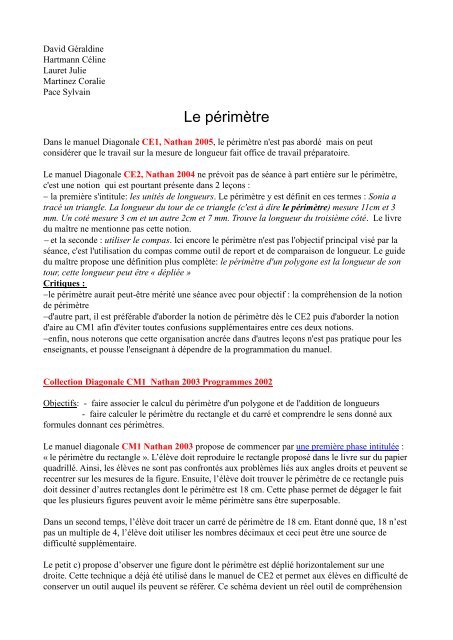 David Géraldine
Hartmann Céline
Lauret Julie
Martinez Coralie
Pace Sylvain

Le périmètre

Dans le manuel Diagonale CE1, Nathan 2005, le périmètre n'est pas abordé mais on peut considérer que le travail sur la mesure de longueur fait office de travail préparatoire.

Le manuel Diagonale CE2, Nathan 2004 ne prévoit pas de séance à part entière sur le périmètre, c'est une notion qui est pourtant présente dans 2 leçons :
– la première s'intitule: les unités de longueurs. Le périmètre y est définit en ces termes : Sonia a tracé un triangle. La longueur du tour de ce triangle (c'est à dire le périmètre) mesure 11cm et 3 mm. Un coté mesure 3 cm et un autre 2cm et 7 mm. Trouve la longueur du troisième côté. Le livre du maître ne mentionne pas cette notion.
– et la seconde : utiliser le compas. Ici encore le périmètre n'est pas l'objectif principal visé par la séance, c'est l'utilisation du compas comme outil de report et de comparaison de longueur. Le guide du maître propose une définition plus complète: le périmètre d'un polygone est la longueur de son tour, cette longueur peut être « dépliée »
Critiques :
–le périmètre aurait peut-être mérité une séance avec pour objectif : la compréhension de la notion de périmètre
–d'autre part, il est préférable d'aborder la notion de périmètre dès le CE2 puis d'aborder la notion d'aire au CM1 afin d'éviter toutes confusions supplémentaires entre ces deux notions.
–enfin, nous noterons que cette organisation ancrée dans d'autres leçons n'est pas pratique pour les enseignants, et pousse l'enseignant à dépendre de la programmation du manuel.

Collection Diagonale CM1 Nathan 2003 Programmes 2002

Objectifs: - faire associer le calcul du périmètre d'un polygone et de l'addition de longueurs
- faire calculer le périmètre du rectangle et du carré et comprendre le sens donné aux formules donnant ces périmètres.

Le manuel diagonale CM1 Nathan 2003 propose de commencer par une première phase intitulée : « le périmètre du rectangle ». L'élève doit reproduire le rectangle proposé dans le livre sur du papier quadrillé. Ainsi, les élèves ne sont pas confrontés aux problèmes liés aux angles droits et peuvent se recentrer sur les mesures de la figure. Ensuite, l'élève doit trouver le périmètre de ce rectangle puis doit dessiner d'autres rectangles dont le périmètre est 18 cm. Cette phase permet de dégager le fait que les plusieurs figures peuvent avoir le même périmètre sans être superposable.

Dans un second temps, l'élève doit tracer un carré de périmètre de 18 cm. Etant donné que, 18 n'est pas un multiple de 4, l'élève doit utiliser les nombres décimaux et ceci peut être une source de difficulté supplémentaire.

Le petit c) propose d'observer une figure dont le périmètre est déplié horizontalement sur une droite. Cette technique a déjà été utilisé dans le manuel de CE2 et permet aux élèves en difficulté de conserver un outil auquel ils peuvent se référer. Ce schéma devient un réel outil de compréhension